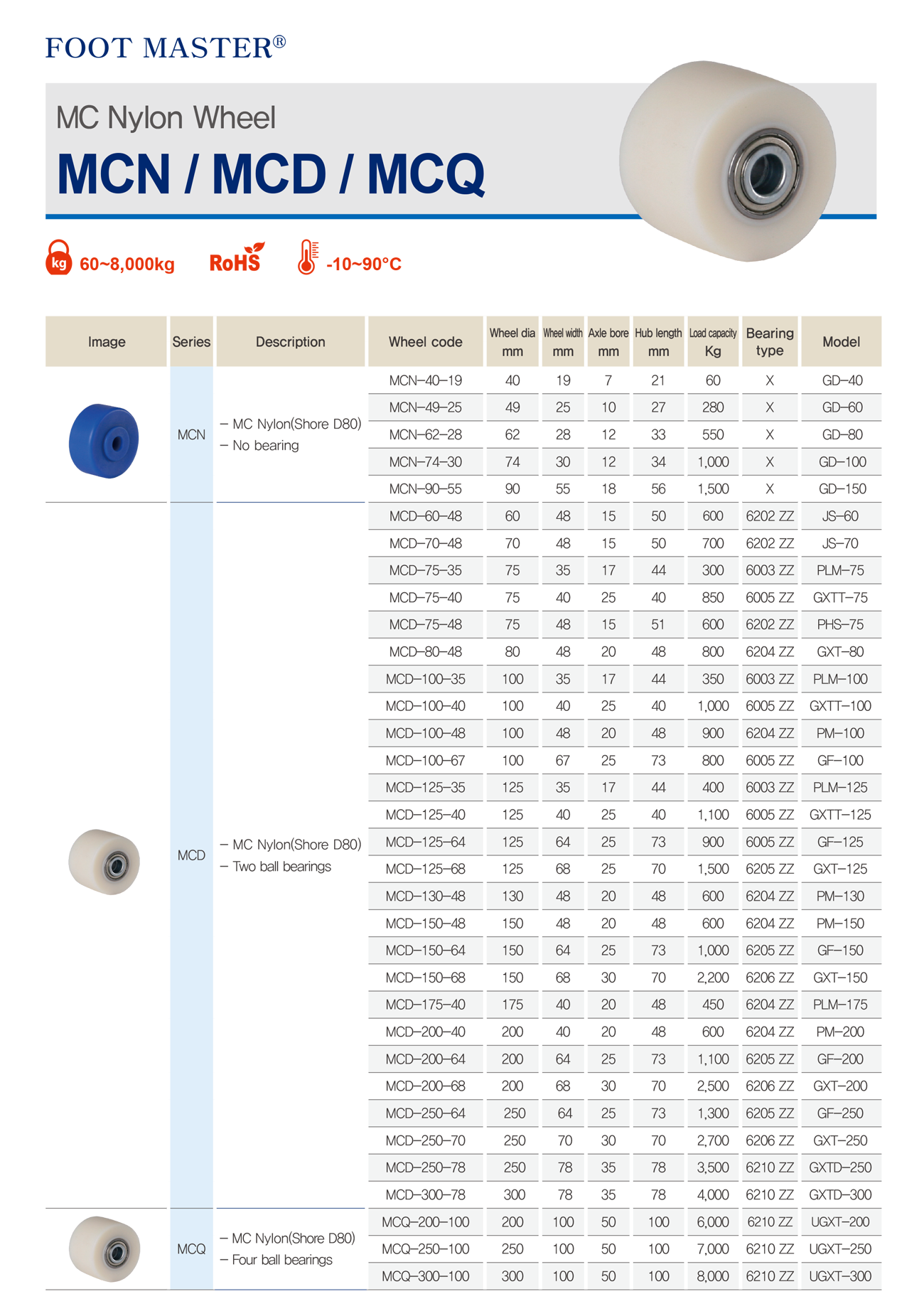 FOOT MASTER®

MC Nylon Wheel

MCN / MCD / MCQ

kg 60~8,000kg RoHS -10~90°C

| Image | Series | Description | Wheel code | Wheel dia mm | Wheel width mm | Axle bore mm | Hub length mm | Load capacity Kg | Bearing type | Model |
|---|---|---|---|---|---|---|---|---|---|---|
| | MCN | – MC Nylon(Shore D80) – No bearing | MCN–40–19 | 40 | 19 | 7 | 21 | 60 | X | GD–40 |
| | | | MCN–49–25 | 49 | 25 | 10 | 27 | 280 | X | GD–60 |
| | | | MCN–62–28 | 62 | 28 | 12 | 33 | 550 | X | GD–80 |
| | | | MCN–74–30 | 74 | 30 | 12 | 34 | 1,000 | X | GD–100 |
| | | | MCN–90–55 | 90 | 55 | 18 | 56 | 1,500 | X | GD–150 |
| | MCD | – MC Nylon(Shore D80) – Two ball bearings | MCD–60–48 | 60 | 48 | 15 | 50 | 600 | 6202 ZZ | JS–60 |
| | | | MCD–70–48 | 70 | 48 | 15 | 50 | 700 | 6202 ZZ | JS–70 |
| | | | MCD–75–35 | 75 | 35 | 17 | 44 | 300 | 6003 ZZ | PLM–75 |
| | | | MCD–75–40 | 75 | 40 | 25 | 40 | 850 | 6005 ZZ | GXTT–75 |
| | | | MCD–75–48 | 75 | 48 | 15 | 51 | 600 | 6202 ZZ | PHS–75 |
| | | | MCD–80–48 | 80 | 48 | 20 | 48 | 800 | 6204 ZZ | GXT–80 |
| | | | MCD–100–35 | 100 | 35 | 17 | 44 | 350 | 6003 ZZ | PLM–100 |
| | | | MCD–100–40 | 100 | 40 | 25 | 40 | 1,000 | 6005 ZZ | GXTT–100 |
| | | | MCD–100–48 | 100 | 48 | 20 | 48 | 900 | 6204 ZZ | PM–100 |
| | | | MCD–100–67 | 100 | 67 | 25 | 73 | 800 | 6005 ZZ | GF–100 |
| | | | MCD–125–35 | 125 | 35 | 17 | 44 | 400 | 6003 ZZ | PLM–125 |
| | | | MCD–125–40 | 125 | 40 | 25 | 40 | 1,100 | 6005 ZZ | GXTT–125 |
| | | | MCD–125–64 | 125 | 64 | 25 | 73 | 900 | 6005 ZZ | GF–125 |
| | | | MCD–125–68 | 125 | 68 | 25 | 70 | 1,500 | 6205 ZZ | GXT–125 |
| | | | MCD–130–48 | 130 | 48 | 20 | 48 | 600 | 6204 ZZ | PM–130 |
| | | | MCD–150–48 | 150 | 48 | 20 | 48 | 600 | 6204 ZZ | PM–150 |
| | | | MCD–150–64 | 150 | 64 | 25 | 73 | 1,000 | 6205 ZZ | GF–150 |
| | | | MCD–150–68 | 150 | 68 | 30 | 70 | 2,200 | 6206 ZZ | GXT–150 |
| | | | MCD–175–40 | 175 | 40 | 20 | 48 | 450 | 6204 ZZ | PLM–175 |
| | | | MCD–200–40 | 200 | 40 | 20 | 48 | 600 | 6204 ZZ | PM–200 |
| | | | MCD–200–64 | 200 | 64 | 25 | 73 | 1,100 | 6205 ZZ | GF–200 |
| | | | MCD–200–68 | 200 | 68 | 30 | 70 | 2,500 | 6206 ZZ | GXT–200 |
| | | | MCD–250–64 | 250 | 64 | 25 | 73 | 1,300 | 6205 ZZ | GF–250 |
| | | | MCD–250–70 | 250 | 70 | 30 | 70 | 2,700 | 6206 ZZ | GXT–250 |
| | | | MCD–250–78 | 250 | 78 | 35 | 78 | 3,500 | 6210 ZZ | GXTD–250 |
| | | | MCD–300–78 | 300 | 78 | 35 | 78 | 4,000 | 6210 ZZ | GXTD–300 |
| | MCQ | – MC Nylon(Shore D80) – Four ball bearings | MCQ–200–100 | 200 | 100 | 50 | 100 | 6,000 | 6210 ZZ | UGXT–200 |
| | | | MCQ–250–100 | 250 | 100 | 50 | 100 | 7,000 | 6210 ZZ | UGXT–250 |
| | | | MCQ–300–100 | 300 | 100 | 50 | 100 | 8,000 | 6210 ZZ | UGXT–300 |